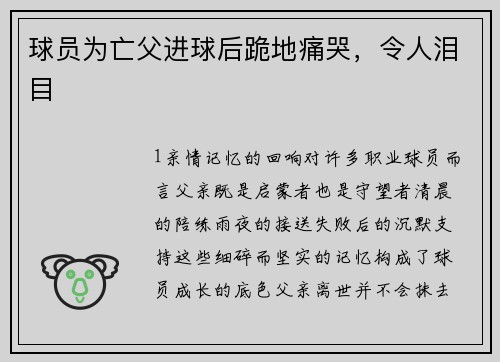 球员为亡父进球后跪地痛哭，令人泪目

1亲情记忆的回响对许多职业球员而言父亲既是启蒙者也是守望者清晨的陪练雨夜的接送失败后的沉默支持这些细碎而坚实的记忆构成了球员成长的底色父亲离世并不会抹去